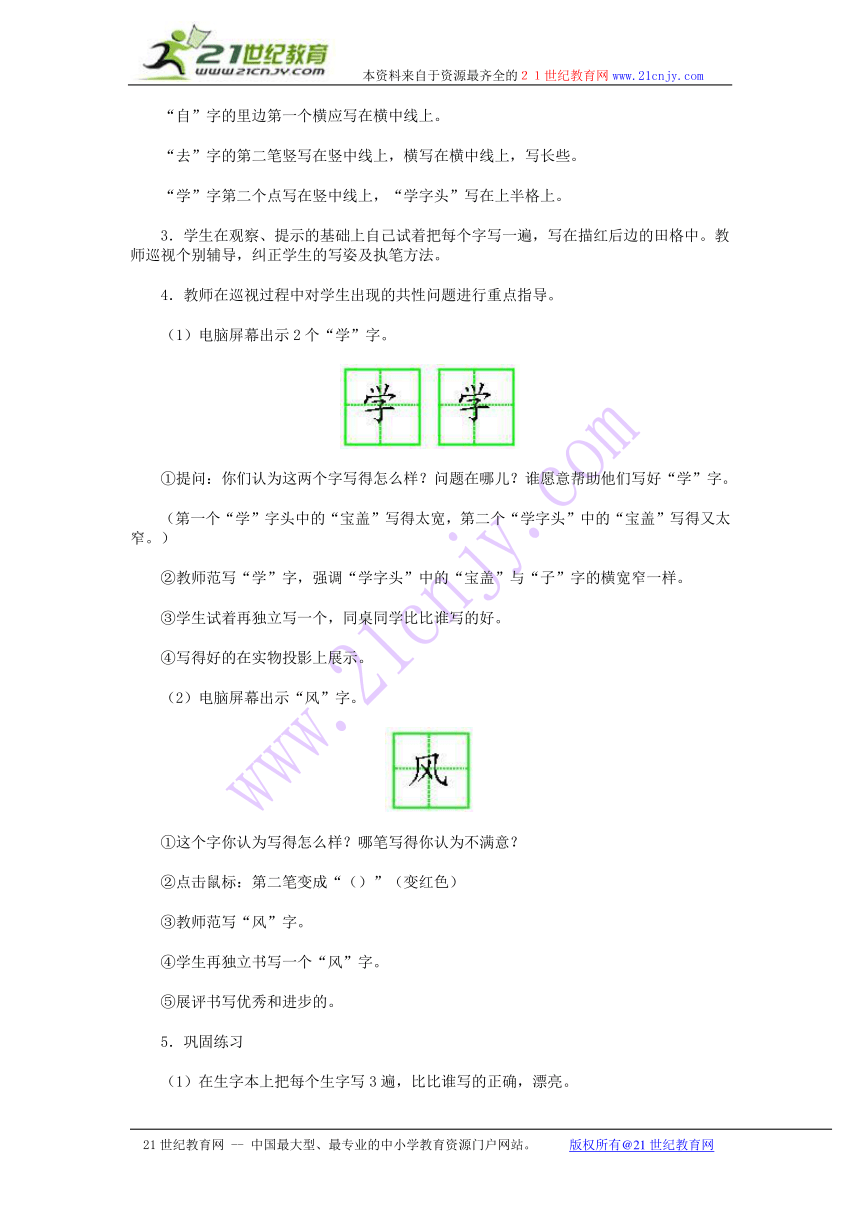 21世纪教育
www.21cnjy.com
本资料来自于资源最齐全的21世纪教育网www.21cnjy.com

“自”字的里边第一个横应写在横中线上。

“去”字的第二笔竖写在竖中线上，横写在横中线上，写长些。

“学”字第二个点写在竖中线上，“学字头”写在上半格上。

3.学生在观察、提示的基础上自己试着把每个字写一遍，写在描红后边的田格中。教师巡视个别辅导，纠正学生的写姿及执笔方法。

4.教师在巡视过程中对学生出现的共性问题进行重点指导。

（1）电脑屏幕出示2个“学”字。

学 学

①提问：你们认为这两个字写得怎么样？问题在哪儿？谁愿意帮助他们写好“学”字。

（第一个“学”字头中的“宝盖”写得太宽，第二个“学字头”中的“宝盖”写得又太窄。）

②教师范写“学”字，强调“学字头”中的“宝盖”与“子”字的横宽窄一样。

③学生试着再独立写一个，同桌同学比比谁写的好。

④写得好的在实物投影上展示。

（2）电脑屏幕出示“风”字。

风

①这个字你认为写得怎么样？哪笔写得你认为不满意？

②点击鼠标：第二笔变成“（）”（变红色）

③教师范写“风”字。

④学生再独立书写一个“风”字。

⑤展评书写优秀和进步的。

5.巩固练习

（1）在生字本上把每个生字写3遍，比比谁写的正确，漂亮。

21世纪教育网 -- 中国最大型、最专业的中小学教育资源门户网站。 版权所有@21世纪教育网

www.21cnjy.com